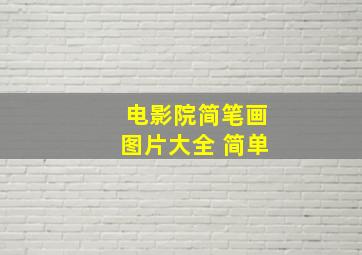 电影院简笔画
图片大全 简单